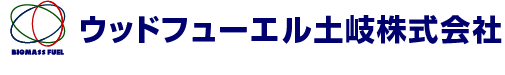 BIOMASS FUEL

ウッドフューエル土岐株式会社